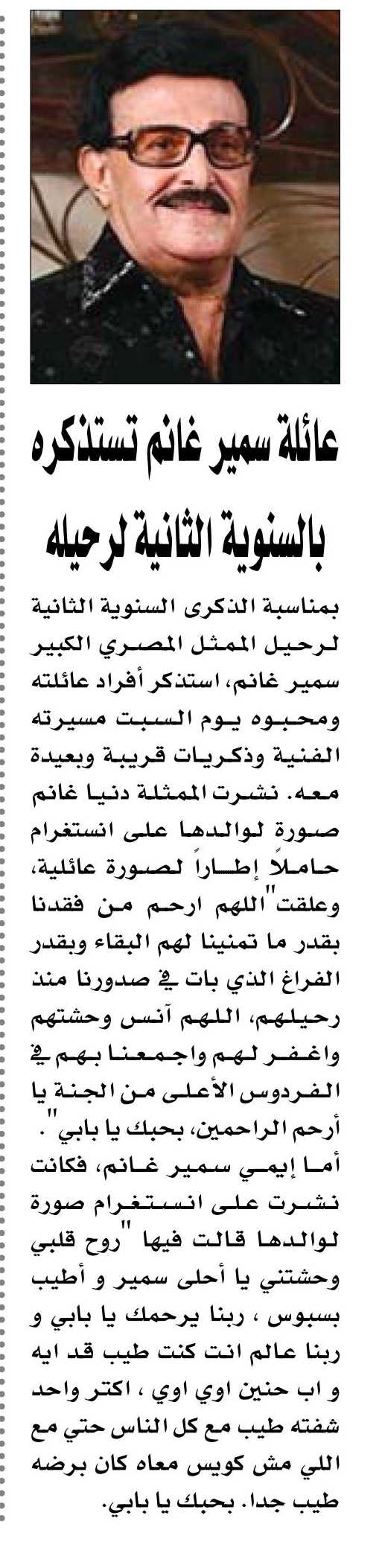 عائلة سمير غانم تستذكره بالسنوية الثانية لرحيله

بمناسبة الذكرى السنوية الثانية لرحيل الممثل المصري الكبير سمير غانم، استذكر أفراد عائلته ومحبوه يوم السبت مسيرته الفنية وذكريات قريبة وبعيدة معه. نشرت الممثلة دنيا غانم صورة لوالدها على انستغرام حاملاً إطاراً لصورة عائلية، وعلقت "اللهم ارحم من فقدنا بقدر ما تمنينا لهم البقاء وبقدر الفراغ الذي بات في صدورنا منذ رحيلهم، اللهم آنس وحشتهم واغفر لهم واجمعنا بهم في الفردوس الأعلى من الجنة يا أرحم الراحمين، بحبك يا بابي".

أما إيمي سمير غانم، فكانت نشرت على انستغرام صورة لوالدها قالت فيها "روح قلبي وحشتني يا أحلى سمير و أطيب بسبوس ، ربنا يرحمك يا بابي و ربنا عالم انت كنت طيب قد ايه و اب حنين اوي اوي ، اكتر واحد شفته طيب مع كل الناس حتي مع اللي مش كويس معاه كان برضه طيب جدا. بحبك يا بابي.